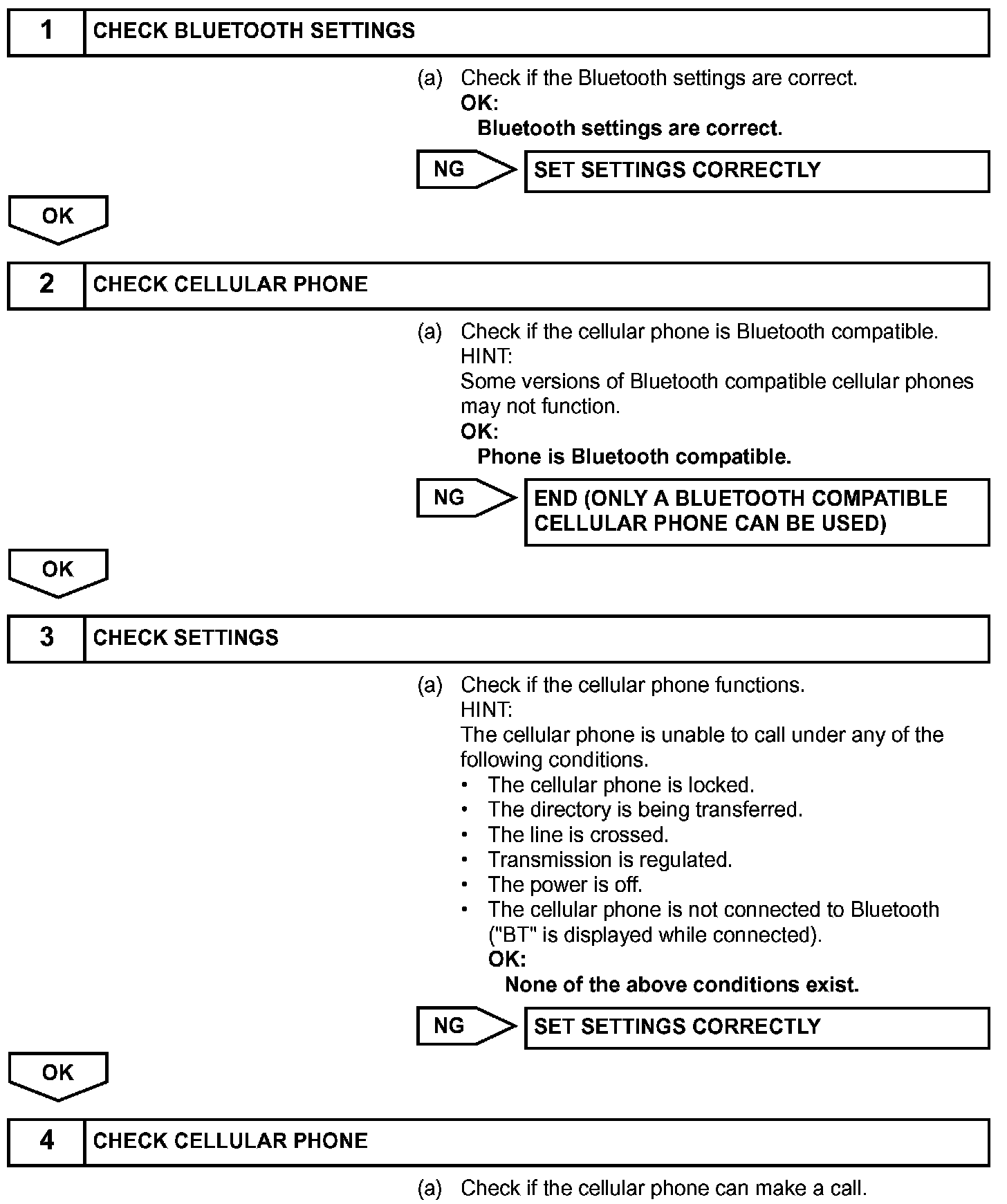 1 CHECK BLUETOOTH SETTINGS

(a) Check if the Bluetooth settings are correct.
OK:
Bluetooth settings are correct.

NG SET SETTINGS CORRECTLY

OK

2 CHECK CELLULAR PHONE

(a) Check if the cellular phone is Bluetooth compatible.
HINT:
Some versions of Bluetooth compatible cellular phones may not function.
OK:
Phone is Bluetooth compatible.

NG END (ONLY A BLUETOOTH COMPATIBLE CELLULAR PHONE CAN BE USED)

OK

3 CHECK SETTINGS

(a) Check if the cellular phone functions.
HINT:
The cellular phone is unable to call under any of the following conditions.
• The cellular phone is locked.
• The directory is being transferred.
• The line is crossed.
• Transmission is regulated.
• The power is off.
• The cellular phone is not connected to Bluetooth ("BT" is displayed while connected).
OK:
None of the above conditions exist.

NG SET SETTINGS CORRECTLY

OK

4 CHECK CELLULAR PHONE

(a) Check if the cellular phone can make a call.